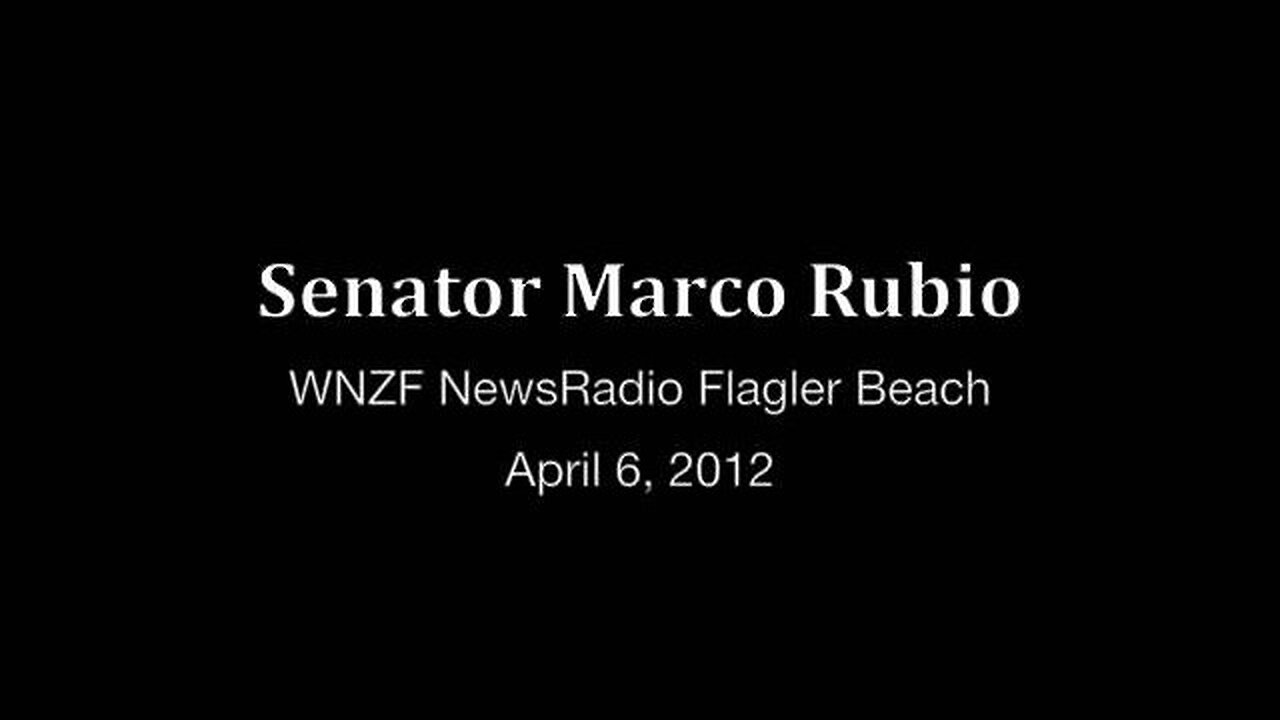 Senator Marco Rubio

WNZF NewsRadio Flagler Beach

April 6, 2012